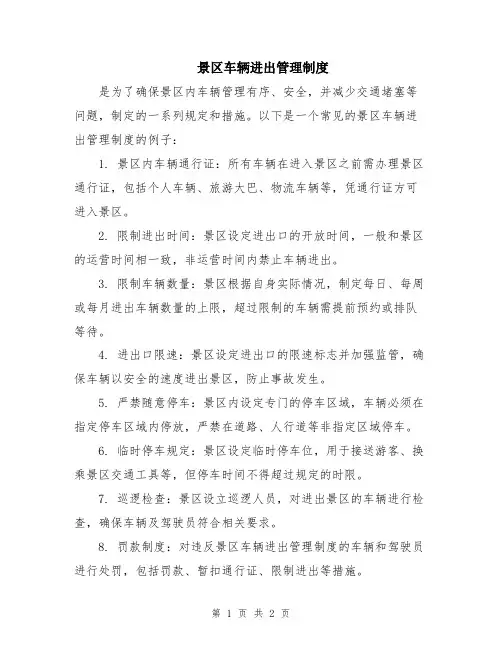 景区车辆进出管理制度

是为了确保景区内车辆管理有序、安全，并减少交通堵塞等问题，制定的一系列规定和措施。以下是一个常见的景区车辆进出管理制度的例子：

1. 景区内车辆通行证：所有车辆在进入景区之前需办理景区通行证，包括个人车辆、旅游大巴、物流车辆等，凭通行证方可进入景区。

2. 限制进出时间：景区设定进出口的开放时间，一般和景区的运营时间相一致，非运营时间内禁止车辆进出。

3. 限制车辆数量：景区根据自身实际情况，制定每日、每周或每月进出车辆数量的上限，超过限制的车辆需提前预约或排队等待。

4. 进出口限速：景区设定进出口的限速标志并加强监管，确保车辆以安全的速度进出景区，防止事故发生。

5. 严禁随意停车：景区内设定专门的停车区域，车辆必须在指定停车区域内停放，严禁在道路、人行道等非指定区域停车。

6. 临时停车规定：景区设定临时停车位，用于接送游客、换乘景区交通工具等，但停车时间不得超过规定的时限。

7. 巡逻检查：景区设立巡逻人员，对进出景区的车辆进行检查，确保车辆及驾驶员符合相关要求。

8. 罚款制度：对违反景区车辆进出管理制度的车辆和驾驶员进行处罚，包括罚款、暂扣通行证、限制进出等措施。

第 1 页 共 2 页